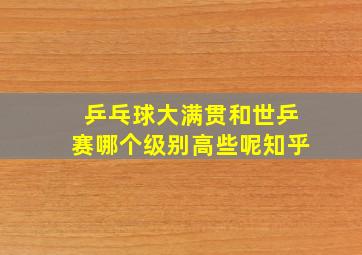 乒乓球大满贯和世乒赛哪个级别高些呢知乎